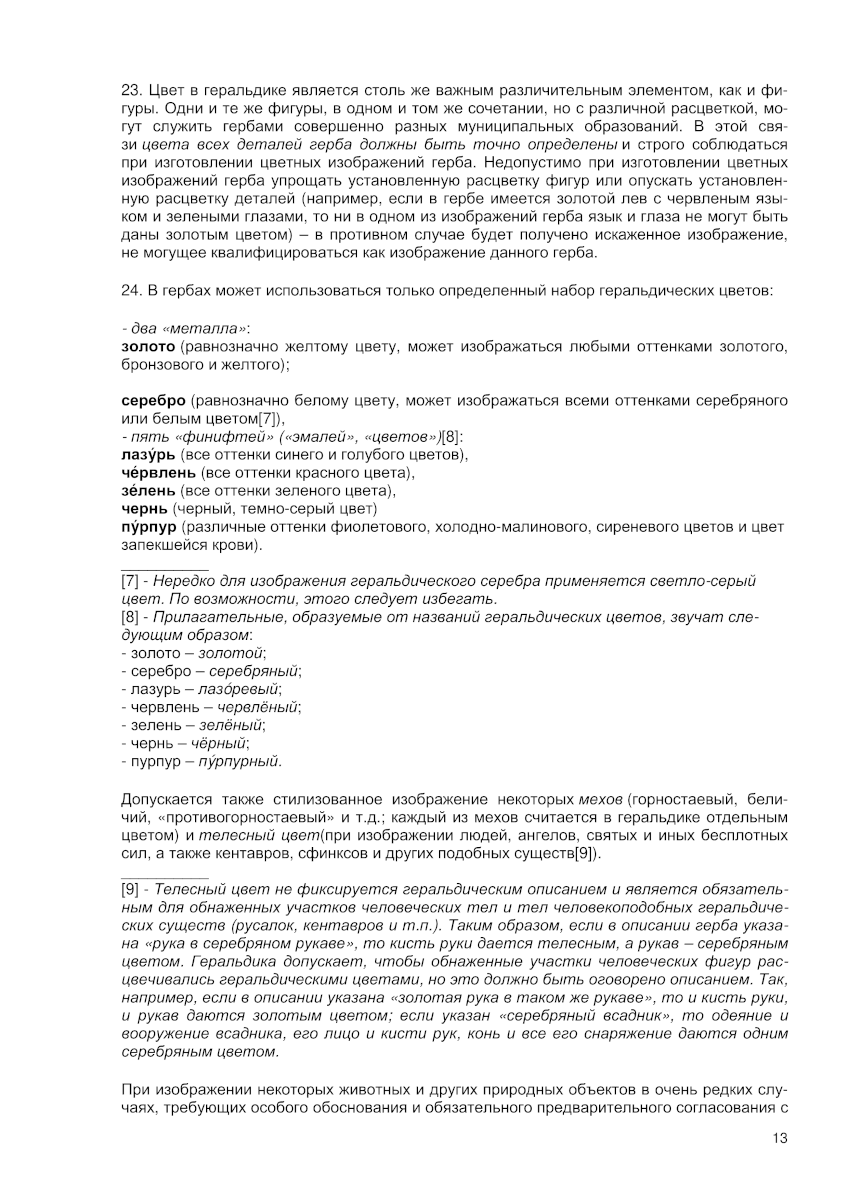 23. Цвет в геральдике является столь же важным различительным элементом, как и фигуры. Одни и те же фигуры, в одном и том же сочетании, но с различной расцветкой, могут служить гербами совершенно разных муниципальных образований. В этой связи цвета всех деталей герба должны быть точно определены и строго соблюдаться при изготовлении цветных изображений герба. Недопустимо при изготовлении цветных изображений герба упрощать установленную расцветку фигур или опускать установленную расцветку деталей (например, если в гербе имеется золотой лев с червленым языком и зелеными глазами, то ни в одном из изображений герба язык и глаза не могут быть даны золотым цветом) – в противном случае будет получено искаженное изображение, не могущее квалифицироваться как изображение данного герба.

24. В гербах может использоваться только определенный набор геральдических цветов:

- два «металла»:
золото (равнозначно желтому цвету, может изображаться любыми оттенками золотого, бронзового и желтого);

серебро (равнозначно белому цвету, может изображаться всеми оттенками серебряного или белым цветом[7]),
- пять «финифтей» («эмалей», «цветов»)[8]:
лазу́рь (все оттенки синего и голубого цветов),
че́рвлень (все оттенки красного цвета),
зе́лень (все оттенки зеленого цвета),
чернь (черный, темно-серый цвет)
пу́рпур (различные оттенки фиолетового, холодно-малинового, сиреневого цветов и цвет запекшейся крови).

[7] - Нередко для изображения геральдического серебра применяется светло-серый цвет. По возможности, этого следует избегать.
[8] - Прилагательные, образуемые от названий геральдических цветов, звучат следующим образом:
- золото – золотой;
- серебро – серебряный;
- лазурь – лазо́ревый;
- червлень – червлёный;
- зелень – зелёный;
- чернь – чёрный;
- пурпур – пу́рпурный.

Допускается также стилизованное изображение некоторых мехов (горностаевый, беличий, «противогорностаевый» и т.д.; каждый из мехов считается в геральдике отдельным цветом) и телесный цвет(при изображении людей, ангелов, святых и иных бесплотных сил, а также кентавров, сфинксов и других подобных существ[9]).

[9] - Телесный цвет не фиксируется геральдическим описанием и является обязательным для обнаженных участков человеческих тел и тел человекоподобных геральдических существ (русалок, кентавров и т.п.). Таким образом, если в описании герба указана «рука в серебряном рукаве», то кисть руки дается телесным, а рукав – серебряным цветом. Геральдика допускает, чтобы обнаженные участки человеческих фигур расцвечивались геральдическими цветами, но это должно быть оговорено описанием. Так, например, если в описании указана «золотая рука в таком же рукаве», то и кисть руки, и рукав даются золотым цветом; если указан «серебряный всадник», то одеяние и вооружение всадника, его лицо и кисти рук, конь и все его снаряжение даются одним серебряным цветом.

При изображении некоторых животных и других природных объектов в очень редких случаях, требующих особого обоснования и обязательного предварительного согласования с

13